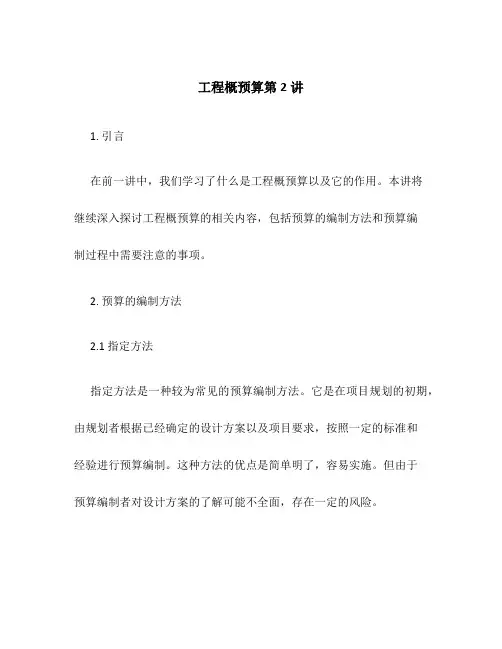 工程概预算第 2 讲

1. 引言

在前一讲中，我们学习了什么是工程概预算以及它的作用。本讲将继续深入探讨工程概预算的相关内容，包括预算的编制方法和预算编制过程中需要注意的事项。

2. 预算的编制方法

2.1 指定方法

指定方法是一种较为常见的预算编制方法。它是在项目规划的初期，由规划者根据已经确定的设计方案以及项目要求，按照一定的标准和经验进行预算编制。这种方法的优点是简单明了，容易实施。但由于预算编制者对设计方案的了解可能不全面，存在一定的风险。